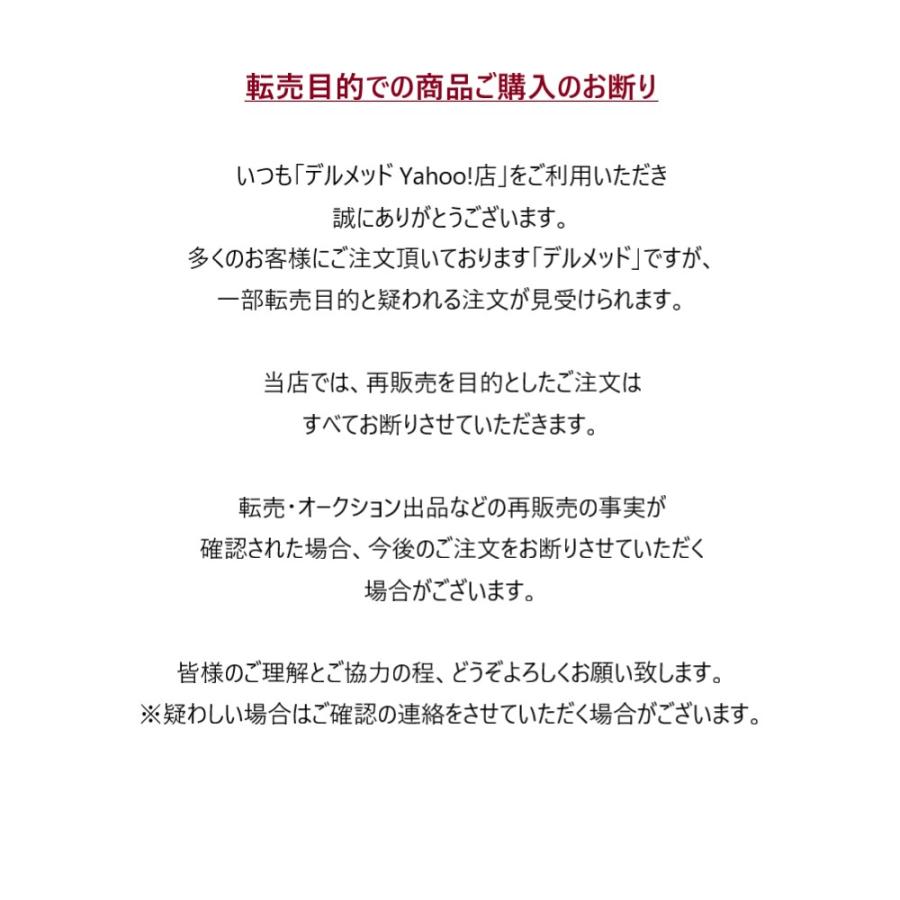 転売目的での商品ご購入のお断り

いつも「デルメッド Yahoo!店」をご利用いただき
誠にありがとうございます。
多くのお客様にご注文頂いております「デルメッド」ですが、
一部転売目的と疑われる注文が見受けられます。

当店では、再販売を目的としたご注文は
すべてお断りさせていただきます。

転売・オークション出品などの再販売の事実が
確認された場合、今後のご注文をお断りさせていただく
場合がございます。

皆様のご理解とご協力の程、どうぞよろしくお願い致します。
※疑わしい場合はご確認の連絡をさせていただく場合がございます。